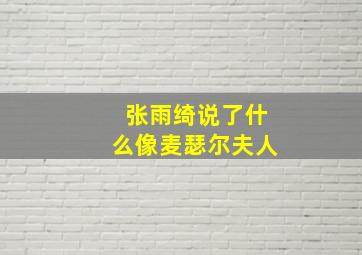 张雨绮说了什么像麦瑟尔夫人